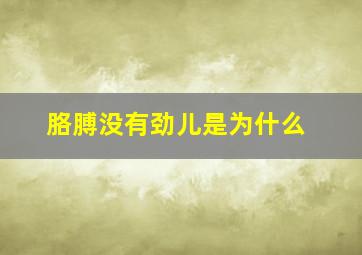 胳膊没有劲儿是为什么